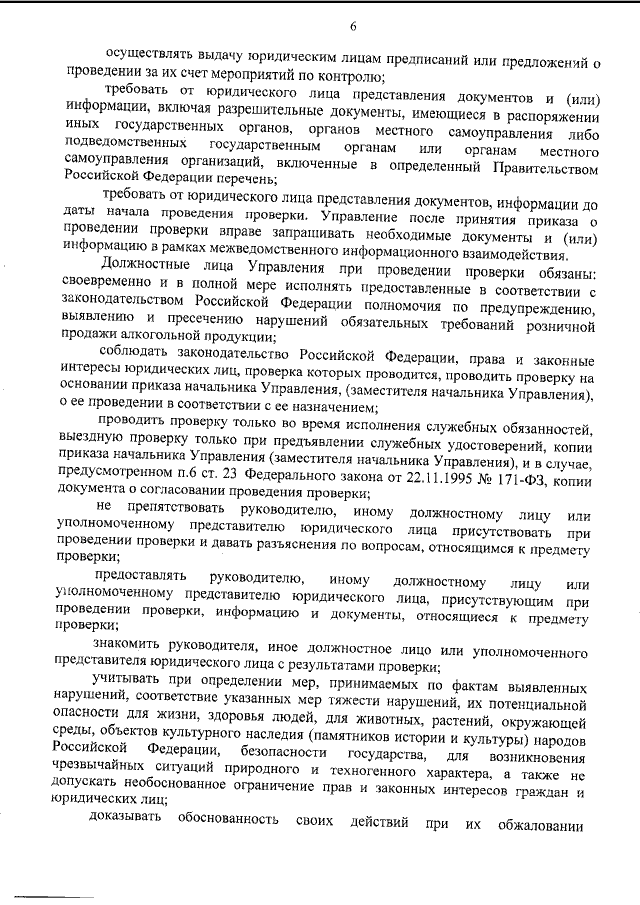 6

осуществлять выдачу юридическим лицам предписаний или предложений о проведении за их счет мероприятий по контролю;

требовать от юридического лица представления документов и (или) информации, включая разрешительные документы, имеющиеся в распоряжении иных государственных органов, органов местного самоуправления либо подведомственных государственным органам или органам местного самоуправления организаций, включенные в определенный Правительством Российской Федерации перечень;

требовать от юридического лица представления документов, информации до даты начала проведения проверки. Управление после принятия приказа о проведении проверки вправе запрашивать необходимые документы и (или) информацию в рамках межведомственного информационного взаимодействия.

Должностные лица Управления при проведении проверки обязаны: своевременно и в полной мере исполнять предоставленные в соответствии с законодательством Российской Федерации полномочия по предупреждению, выявлению и пресечению нарушений обязательных требований розничной продажи алкогольной продукции;

соблюдать законодательство Российской Федерации, права и законные интересы юридических лиц, проверка которых проводится, проводить проверку на основании приказа начальника Управления, (заместителя начальника Управления), о ее проведении в соответствии с ее назначением;

проводить проверку только во время исполнения служебных обязанностей, выездную проверку только при предъявлении служебных удостоверений, копии приказа начальника Управления (заместителя начальника Управления), и в случае, предусмотренном п.6 ст. 23 Федерального закона от 22.11.1995 № 171-ФЗ, копии документа о согласовании проведения проверки;

не препятствовать руководителю, иному должностному лицу или уполномоченному представителю юридического лица присутствовать при проведении проверки и давать разъяснения по вопросам, относящимся к предмету проверки;

предоставлять руководителю, иному должностному лицу или уполномоченному представителю юридического лица, присутствующим при проведении проверки, информацию и документы, относящиеся к предмету проверки;

знакомить руководителя, иное должностное лицо или уполномоченного представителя юридического лица с результатами проверки;

учитывать при определении мер, принимаемых по фактам выявленных нарушений, соответствие указанных мер тяжести нарушений, их потенциальной опасности для жизни, здоровья людей, для животных, растений, окружающей среды, объектов культурного наследия (памятников истории и культуры) народов Российской Федерации, безопасности государства, для возникновения чрезвычайных ситуаций природного и техногенного характера, а также не допускать необоснованное ограничение прав и законных интересов граждан и юридических лиц;

доказывать обоснованность своих действий при их обжаловании